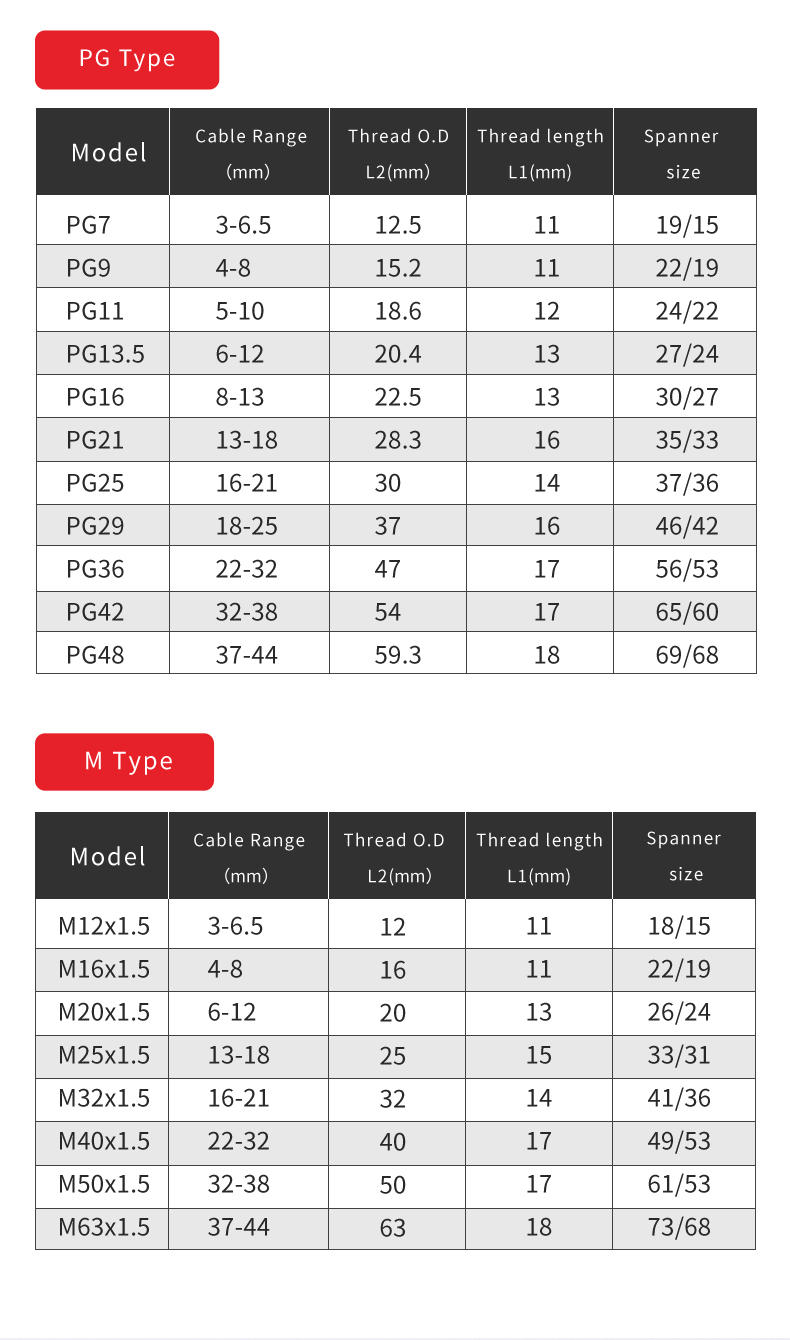 PG Type

| Model | Cable Range (mm) | Thread O.D L2(mm) | Thread length L1(mm) | Spanner size |
|---|---|---|---|---|
| PG7 | 3-6.5 | 12.5 | 11 | 19/15 |
| PG9 | 4-8 | 15.2 | 11 | 22/19 |
| PG11 | 5-10 | 18.6 | 12 | 24/22 |
| PG13.5 | 6-12 | 20.4 | 13 | 27/24 |
| PG16 | 8-13 | 22.5 | 13 | 30/27 |
| PG21 | 13-18 | 28.3 | 16 | 35/33 |
| PG25 | 16-21 | 30 | 14 | 37/36 |
| PG29 | 18-25 | 37 | 16 | 46/42 |
| PG36 | 22-32 | 47 | 17 | 56/53 |
| PG42 | 32-38 | 54 | 17 | 65/60 |
| PG48 | 37-44 | 59.3 | 18 | 69/68 |

M Type

| Model | Cable Range (mm) | Thread O.D L2(mm) | Thread length L1(mm) | Spanner size |
|---|---|---|---|---|
| M12x1.5 | 3-6.5 | 12 | 11 | 18/15 |
| M16x1.5 | 4-8 | 16 | 11 | 22/19 |
| M20x1.5 | 6-12 | 20 | 13 | 26/24 |
| M25x1.5 | 13-18 | 25 | 15 | 33/31 |
| M32x1.5 | 16-21 | 32 | 14 | 41/36 |
| M40x1.5 | 22-32 | 40 | 17 | 49/53 |
| M50x1.5 | 32-38 | 50 | 17 | 61/53 |
| M63x1.5 | 37-44 | 63 | 18 | 73/68 |